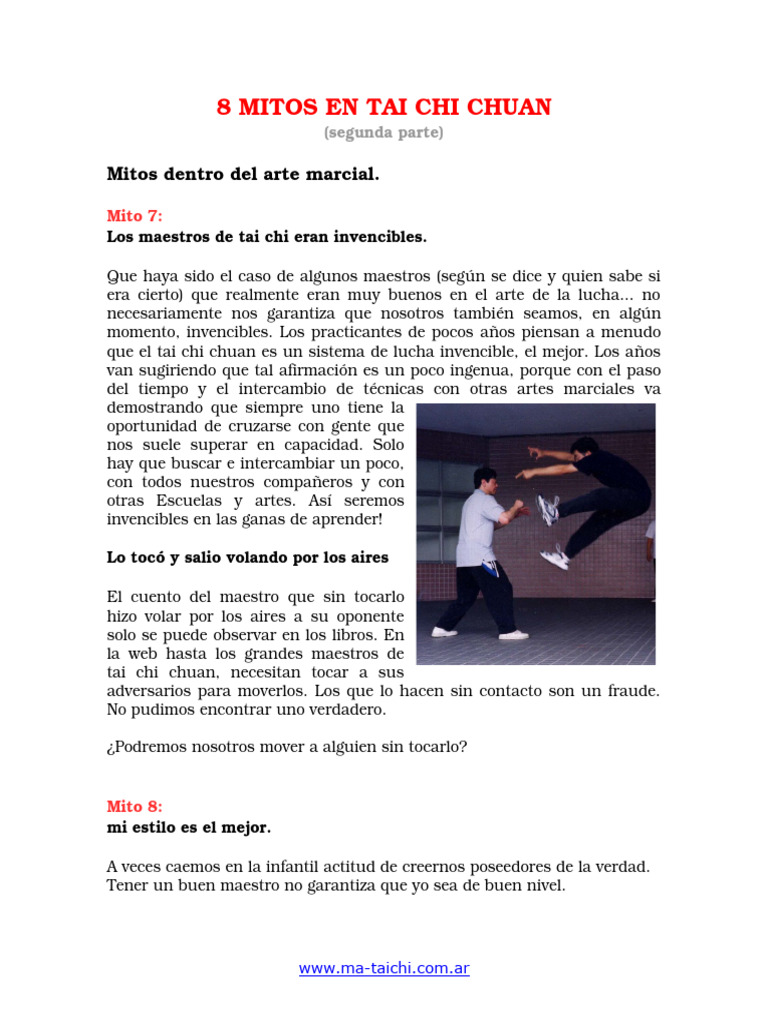 8 MITOS EN TAI CHI CHUAN
(segunda parte)

Mitos dentro del arte marcial.

Mito 7:
Los maestros de tai chi eran invencibles.

Que haya sido el caso de algunos maestros (según se dice y quien sabe si era cierto) que realmente eran muy buenos en el arte de la lucha... no necesariamente nos garantiza que nosotros también seamos, en algún momento, invencibles. Los practicantes de pocos años piensan a menudo que el tai chi chuan es un sistema de lucha invencible, el mejor. Los años van sugiriendo que tal afirmación es un poco ingenua, porque con el paso del tiempo y el intercambio de técnicas con otras artes marciales va demostrando que siempre uno tiene la oportunidad de cruzarse con gente que nos suele superar en capacidad. Solo hay que buscar e intercambiar un poco, con todos nuestros compañeros y con otras Escuelas y artes. Así seremos invencibles en las ganas de aprender!

Lo tocó y salio volando por los aires

El cuento del maestro que sin tocarlo hizo volar por los aires a su oponente solo se puede observar en los libros. En la web hasta los grandes maestros de tai chi chuan, necesitan tocar a sus adversarios para moverlos. Los que lo hacen sin contacto son un fraude. No pudimos encontrar uno verdadero.

¿Podremos nosotros mover a alguien sin tocarlo?

Mito 8:
mi estilo es el mejor.

A veces caemos en la infantil actitud de creernos poseedores de la verdad. Tener un buen maestro no garantiza que yo sea de buen nivel.

www.ma-taichi.com.ar